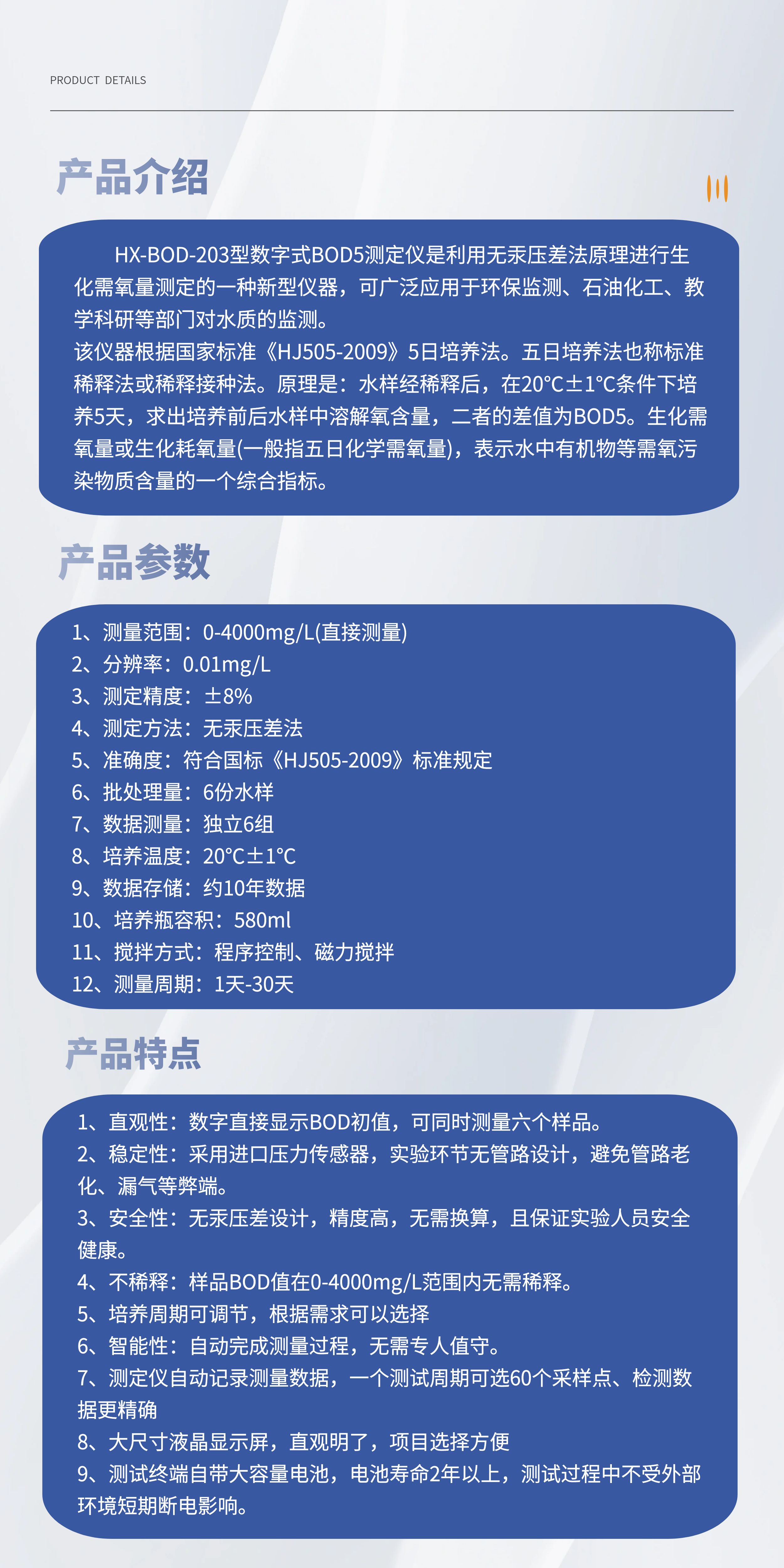 PRODUCT DETAILS

产品介绍

HX-BOD-203型数字式BOD5测定仪是利用无汞压差法原理进行生化需氧量测定的一种新型仪器，可广泛应用于环保监测、石油化工、教学科研等部门对水质的监测。
该仪器根据国家标准《HJ505-2009》5日培养法。五日培养法也称标准稀释法或稀释接种法。原理是：水样经稀释后，在20°C±1°C条件下培养5天，求出培养前后水样中溶解氧含量，二者的差值为BOD5。生化需氧量或生化耗氧量(一般指五日化学需氧量)，表示水中有机物等需氧污染物质含量的一个综合指标。

产品参数

1、测量范围：0-4000mg/L(直接测量)
2、分辨率：0.01mg/L
3、测定精度：±8%
4、测定方法：无汞压差法
5、准确度：符合国标《HJ505-2009》标准规定
6、批处理量：6份水样
7、数据测量：独立6组
8、培养温度：20°C±1°C
9、数据存储：约10年数据
10、培养瓶容积：580ml
11、搅拌方式：程序控制、磁力搅拌
12、测量周期：1天-30天

产品特点

1、直观性：数字直接显示BOD初值，可同时测量六个样品。
2、稳定性：采用进口压力传感器，实验环节无管路设计，避免管路老化、漏气等弊端。
3、安全性：无汞压差设计，精度高，无需换算，且保证实验人员安全健康。
4、不稀释：样品BOD值在0-4000mg/L范围内无需稀释。
5、培养周期可调节，根据需求可以选择
6、智能性：自动完成测量过程，无需专人值守。
7、测定仪自动记录测量数据，一个测试周期可选60个采样点、检测数据更精确
8、大尺寸液晶显示屏，直观明了，项目选择方便
9、测试终端自带大容量电池，电池寿命2年以上，测试过程中不受外部环境短期断电影响。